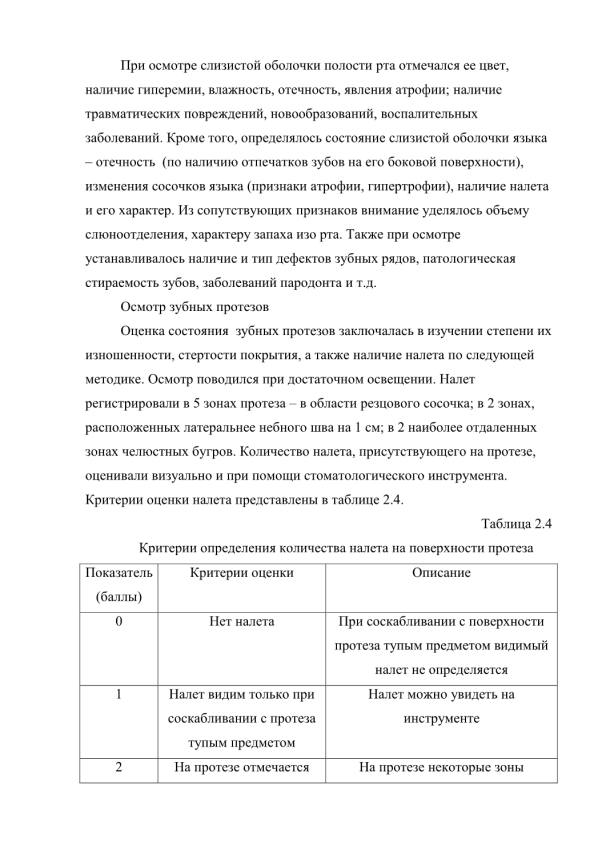 При осмотре слизистой оболочки полости рта отмечался ее цвет, наличие гиперемии, влажность, отечность, явления атрофии; наличие травматических повреждений, новообразований, воспалительных заболеваний. Кроме того, определялось состояние слизистой оболочки языка – отечность (по наличию отпечатков зубов на его боковой поверхности), изменения сосочков языка (признаки атрофии, гипертрофии), наличие налета и его характер. Из сопутствующих признаков внимание уделялось объему слюноотделения, характеру запаха изо рта. Также при осмотре устанавливалось наличие и тип дефектов зубных рядов, патологическая стираемость зубов, заболеваний пародонта и т.д.

Осмотр зубных протезов

Оценка состояния зубных протезов заключалась в изучении степени их изношенности, стертости покрытия, а также наличие налета по следующей методике. Осмотр поводился при достаточном освещении. Налет регистрировали в 5 зонах протеза – в области резцового сосочка; в 2 зонах, расположенных латеральнее небного шва на 1 см; в 2 наиболее отдаленных зонах челюстных бугров. Количество налета, присутствующего на протезе, оценивали визуально и при помощи стоматологического инструмента. Критерии оценки налета представлены в таблице 2.4.

Таблица 2.4

Критерии определения количества налета на поверхности протеза

| Показатель (баллы) | Критерии оценки | Описание |
|---|---|---|
| 0 | Нет налета | При соскабливании с поверхности протеза тупым предметом видимый налет не определяется |
| 1 | Налет видим только при соскабливании с протеза тупым предметом | Налет можно увидеть на инструменте |
| 2 | На протезе отмечается | На протезе некоторые зоны |